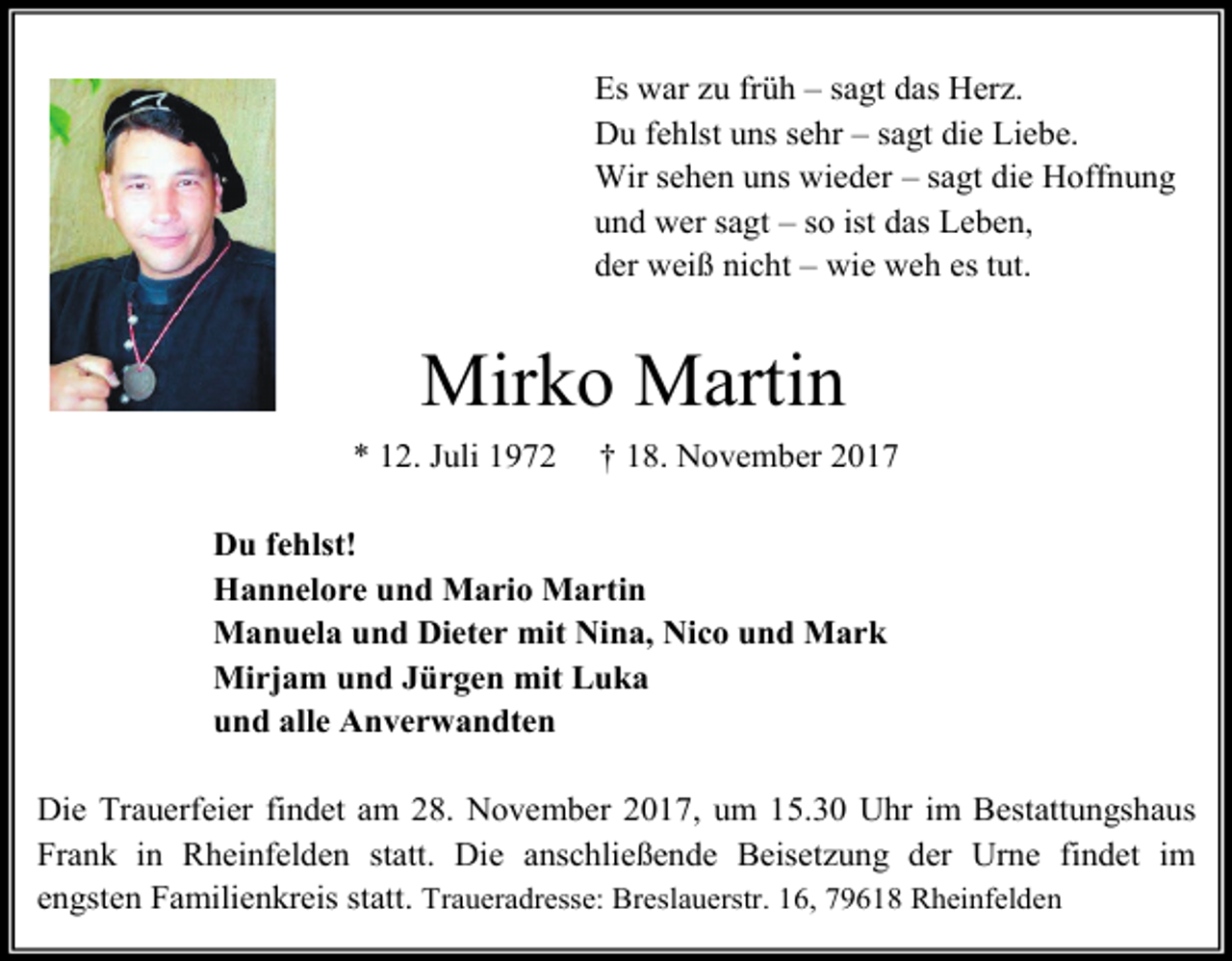 Es war zu früh – sagt das Herz.
Du fehlst uns sehr – sagt die Liebe.
Wir sehen uns wieder – sagt die Hoffnung
und wer sagt – so ist das Leben,
der weiß nicht – wie weh es tut.

Mirko Martin

* 12. Juli 1972 † 18. November 2017

Du fehlst!
Hannelore und Mario Martin
Manuela und Dieter mit Nina, Nico und Mark
Mirjam und Jürgen mit Luka
und alle Anverwandten

Die Trauerfeier findet am 28. November 2017, um 15.30 Uhr im Bestattungshaus Frank in Rheinfelden statt. Die anschließende Beisetzung der Urne findet im engsten Familienkreis statt. Traueradresse: Breslauerstr. 16, 79618 Rheinfelden